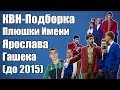 КВН-Подборка
Плюшки Имени
Ярослава
Гашека
(до 2015)